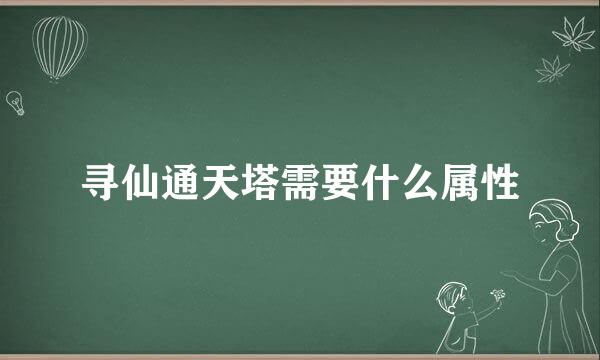 寻仙通天塔需要什么属性